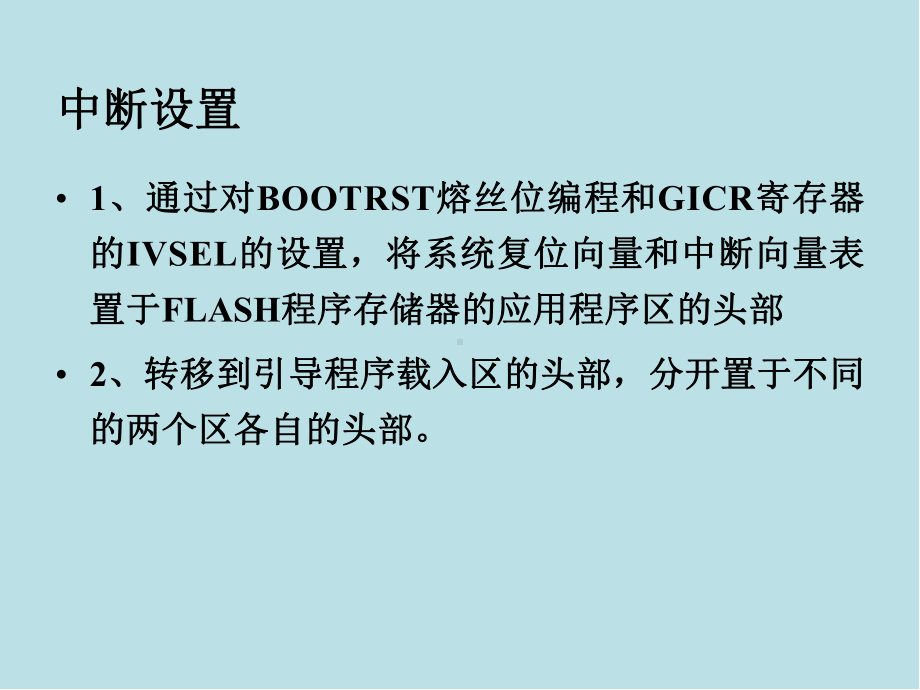 中断设置

• 1、通过对BOOTRST熔丝位编程和GICR寄存器的IVSEL的设置，将系统复位向量和中断向量表置于FLASH程序存储器的应用程序区的头部

• 2、转移到引导程序载入区的头部，分开置于不同的两个区各自的头部。